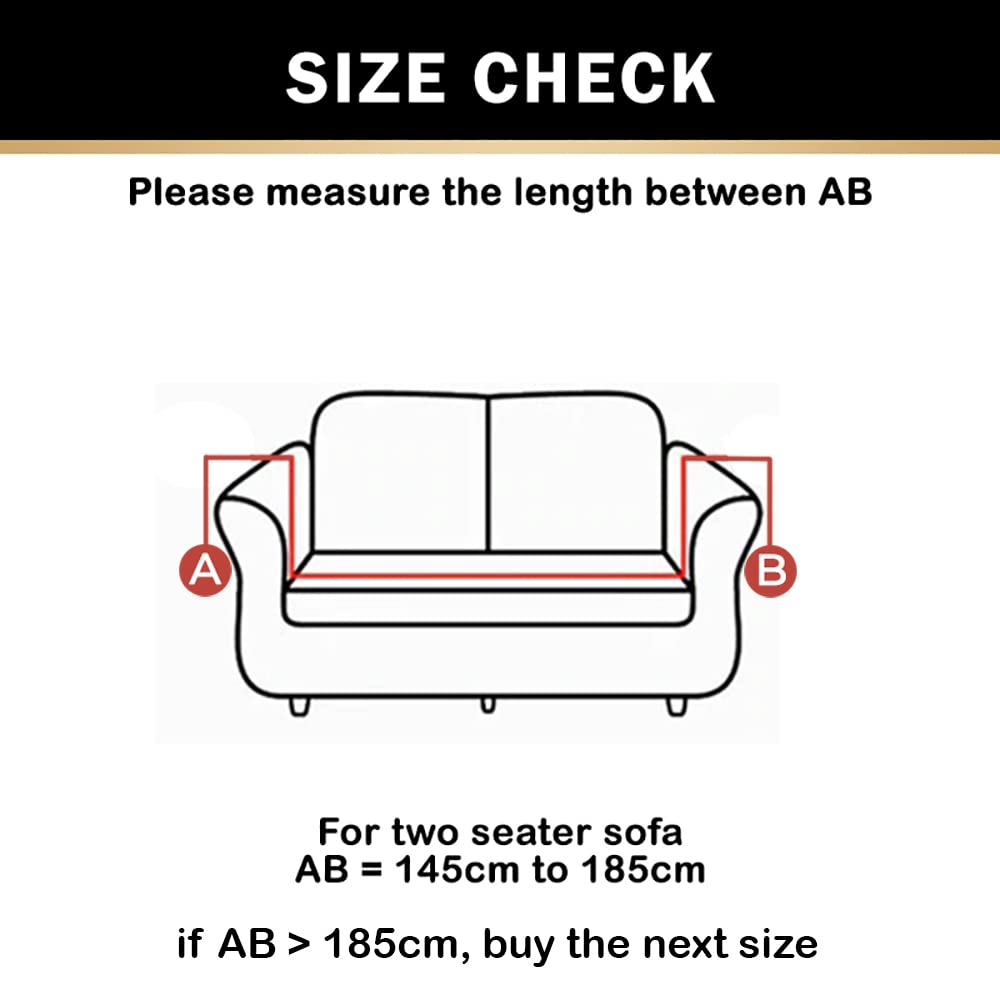 SIZE CHECK

Please measure the length between AB

A

B

For two seater sofa
AB = 145cm to 185cm

if AB > 185cm, buy the next size